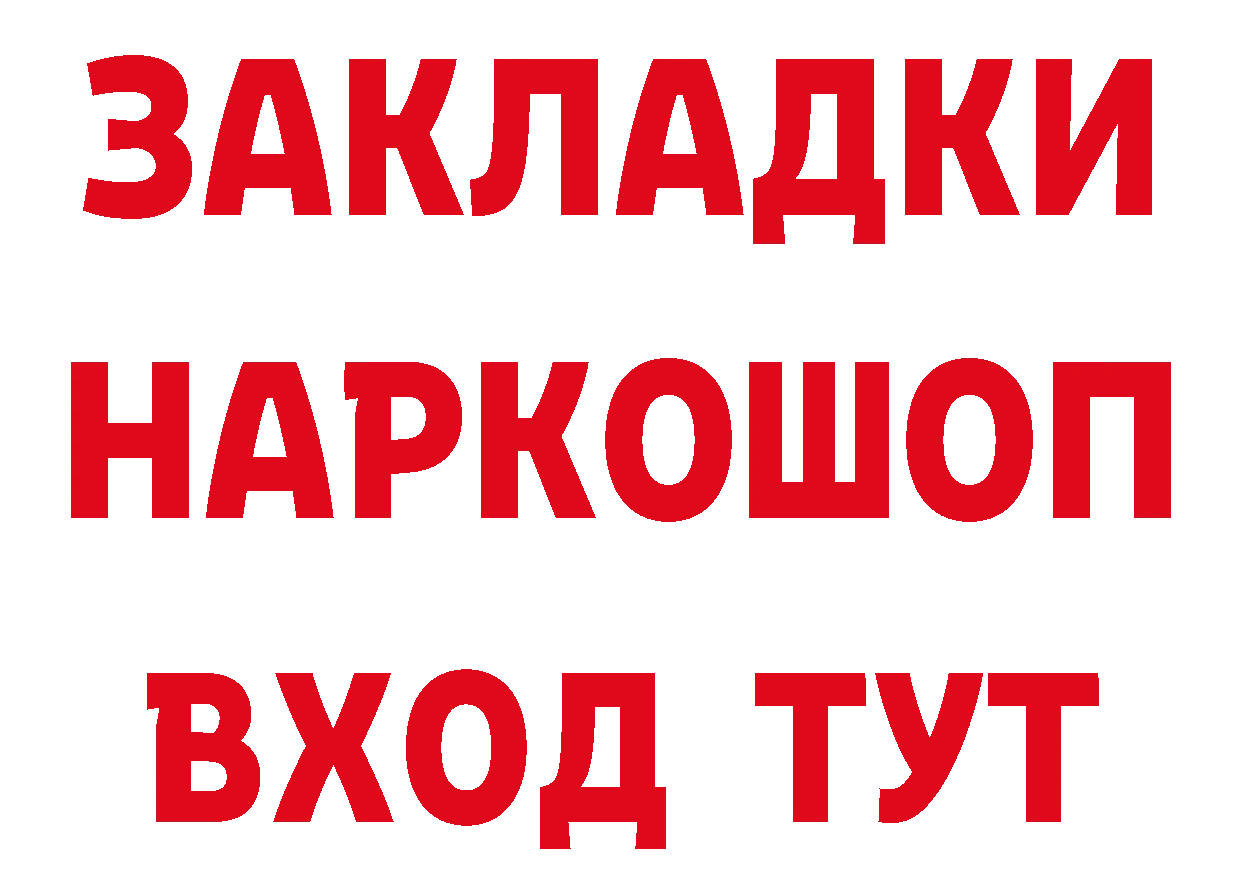 ЗАКЛАДКИ
НАРКОШОП
ВХОД ТУТ